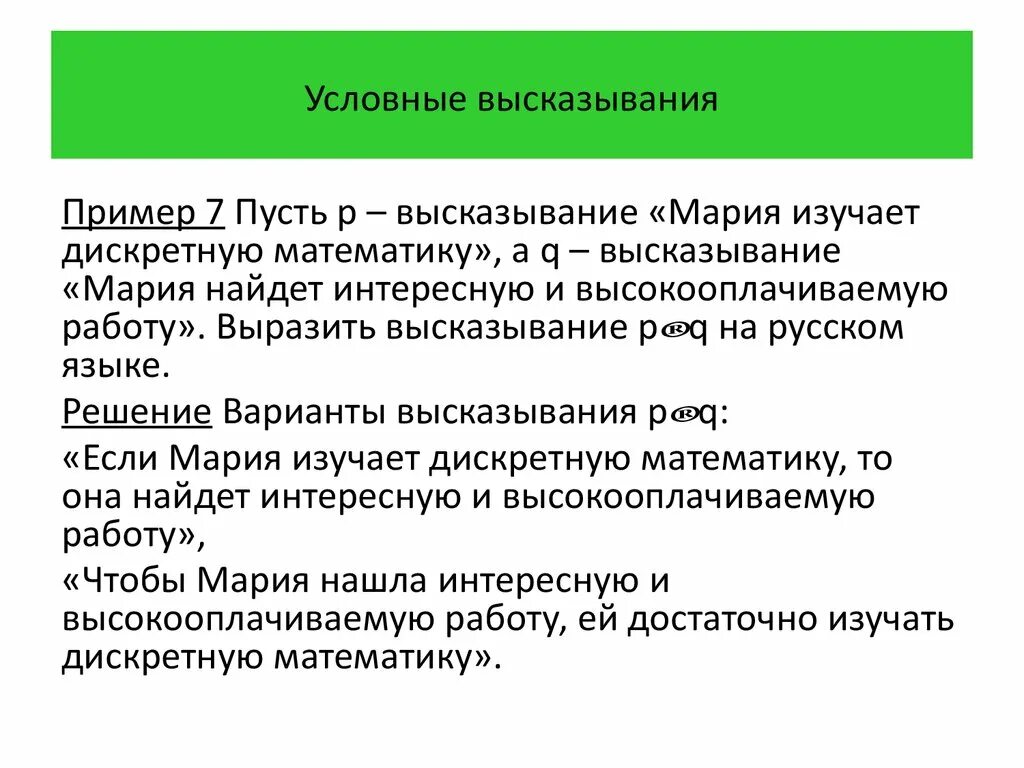 Условные высказывания

Пример 7 Пусть p – высказывание «Мария изучает дискретную математику», а q – высказывание «Мария найдет интересную и высокооплачиваемую работу». Выразить высказывание p®q на русском языке.

Решение Варианты высказывания p®q:

«Если Мария изучает дискретную математику, то она найдет интересную и высокооплачиваемую работу»,

«Чтобы Мария нашла интересную и высокооплачиваемую работу, ей достаточно изучать дискретную математику».